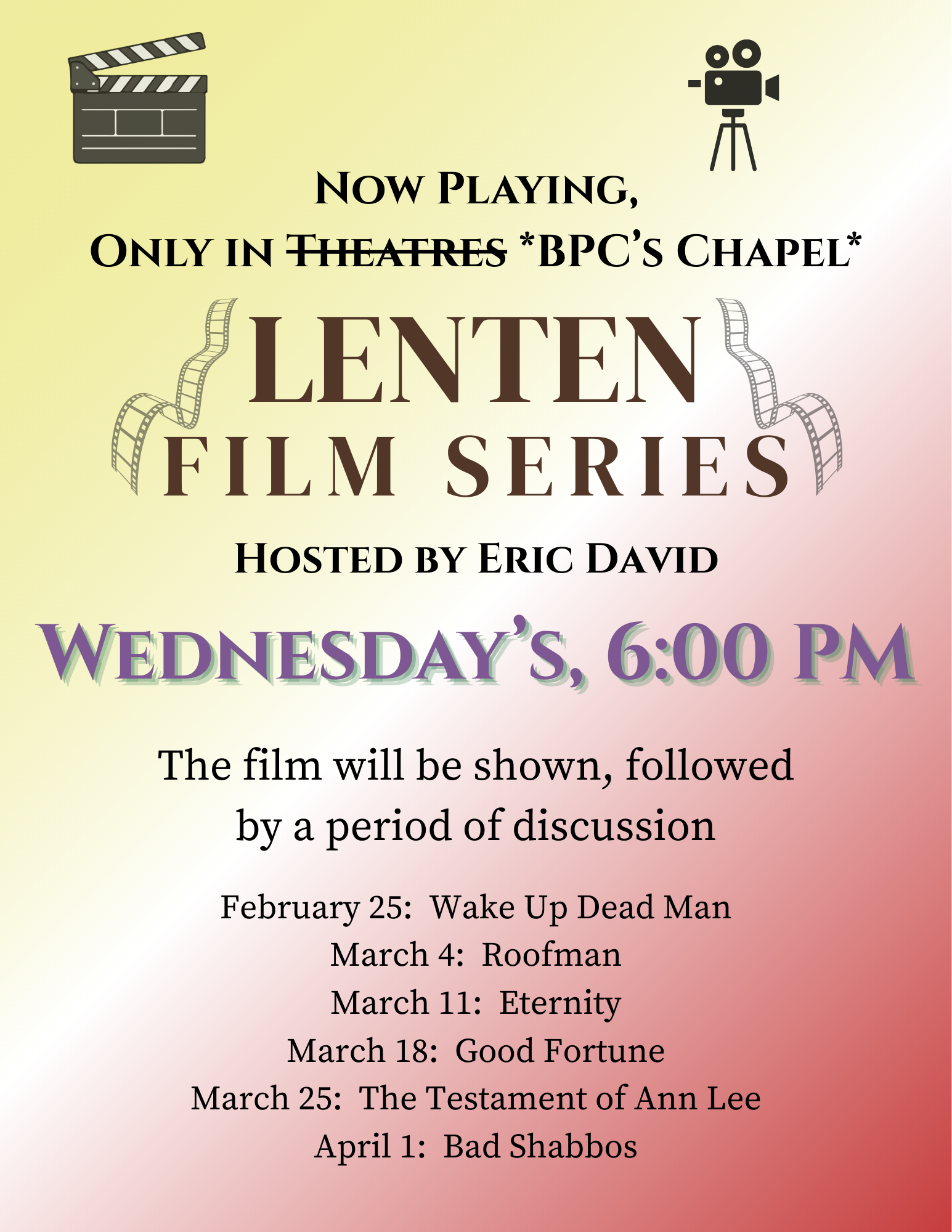 Now Playing,
Only in Theatres *BPC's Chapel*

LENTEN
FILM SERIES

Hosted by Eric David

Wednesday's, 6:00 PM

The film will be shown, followed by a period of discussion

February 25: Wake Up Dead Man
March 4: Roofman
March 11: Eternity
March 18: Good Fortune
March 25: The Testament of Ann Lee
April 1: Bad Shabbos